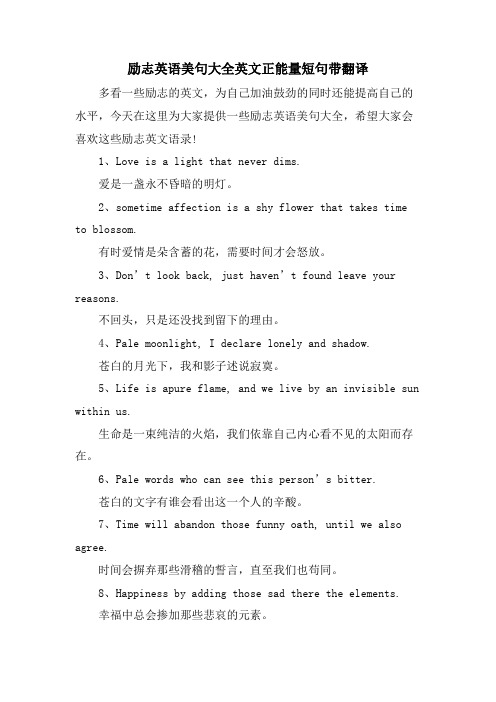 励志英语美句大全英文正能量短句带翻译

多看一些励志的英文，为自己加油鼓劲的同时还能提高自己的水平，今天在这里为大家提供一些励志英语美句大全，希望大家会喜欢这些励志英文语录!

1、Love is a light that never dims.

爱是一盏永不昏暗的明灯。

2、sometime affection is a shy flower that takes time to blossom.

有时爱情是朵含蓄的花，需要时间才会怒放。

3、Don’t look back, just haven’t found leave your reasons.

不回头，只是还没找到留下的理由。

4、Pale moonlight, I declare lonely and shadow.

苍白的月光下，我和影子述说寂寞。

5、Life is apure flame, and we live by an invisible sun within us.

生命是一束纯洁的火焰，我们依靠自己内心看不见的太阳而存在。

6、Pale words who can see this person’s bitter.

苍白的文字有谁会看出这一个人的辛酸。

7、Time will abandon those funny oath, until we also agree.

时间会摒弃那些滑稽的誓言，直至我们也苟同。

8、Happiness by adding those sad there the elements.

幸福中总会掺加那些悲哀的元素。